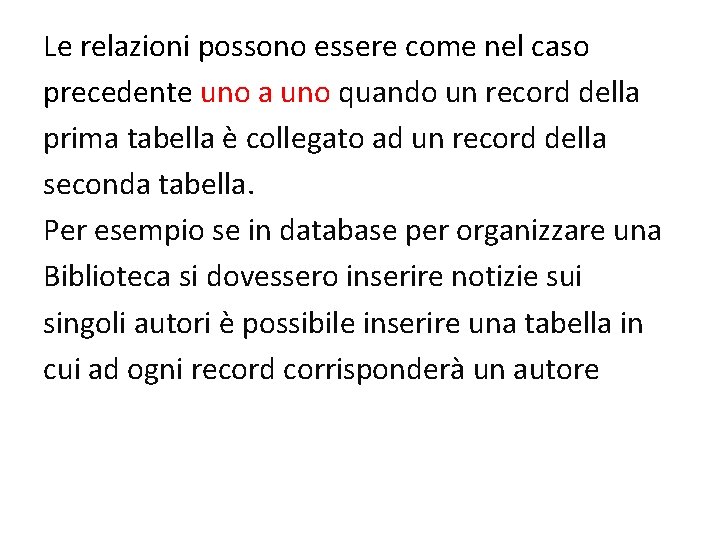 Le relazioni possono essere come nel caso precedente uno a uno quando un record della prima tabella è collegato ad un record della seconda tabella.
Per esempio se in database per organizzare una Biblioteca si dovessero inserire notizie sui singoli autori è possibile inserire una tabella in cui ad ogni record corrisponderà un autore